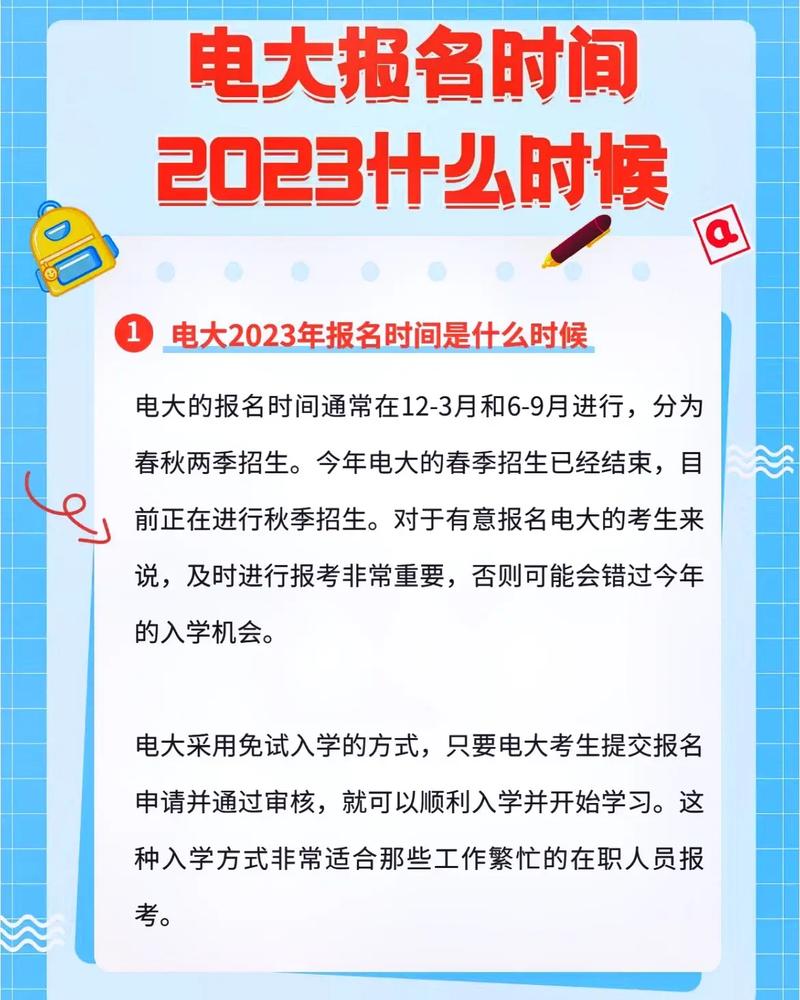 电大报名时间
2023什么时候

a

1 电大2023年报名时间是什么时候

电大的报名时间通常在12-3月和6-9月进行，分为春秋两季招生。今年电大的春季招生已经结束，目前正在进行秋季招生。对于有意报名电大的考生来说，及时进行报考非常重要，否则可能会错过今年的入学机会。

电大采用免试入学的方式，只要电大考生提交报名申请并通过审核，就可以顺利入学并开始学习。这种入学方式非常适合那些工作繁忙的在职人员报考。